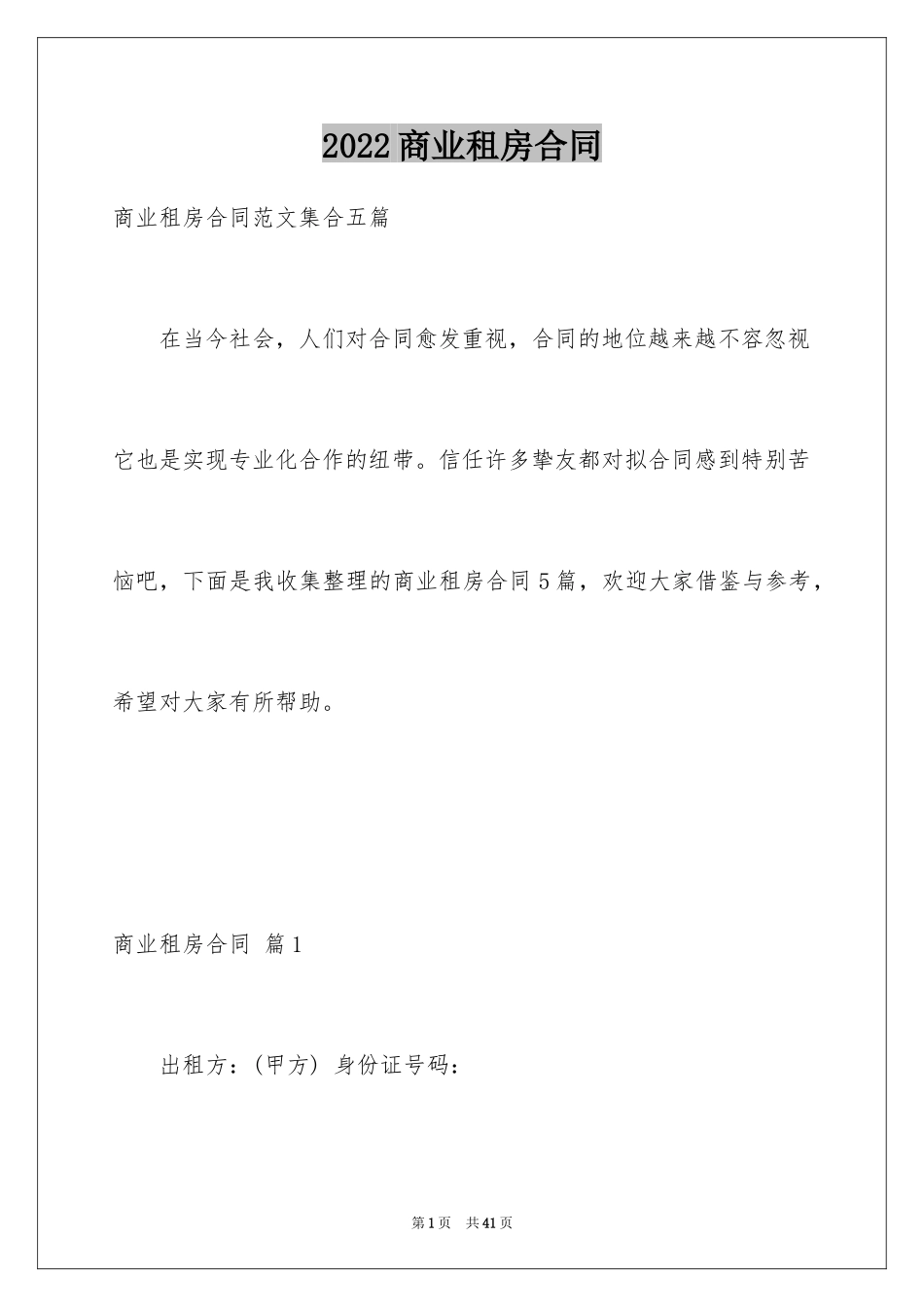 2022商业租房合同

商业租房合同范文集合五篇

在当今社会，人们对合同愈发重视，合同的地位越来越不容忽视它也是实现专业化合作的纽带。信任许多挚友都对拟合同感到特别苦恼吧，下面是我收集整理的商业租房合同5篇，欢迎大家借鉴与参考，希望对大家有所帮助。

商业租房合同 篇1

出租方：(甲方) 身份证号码：

第1页 共41页